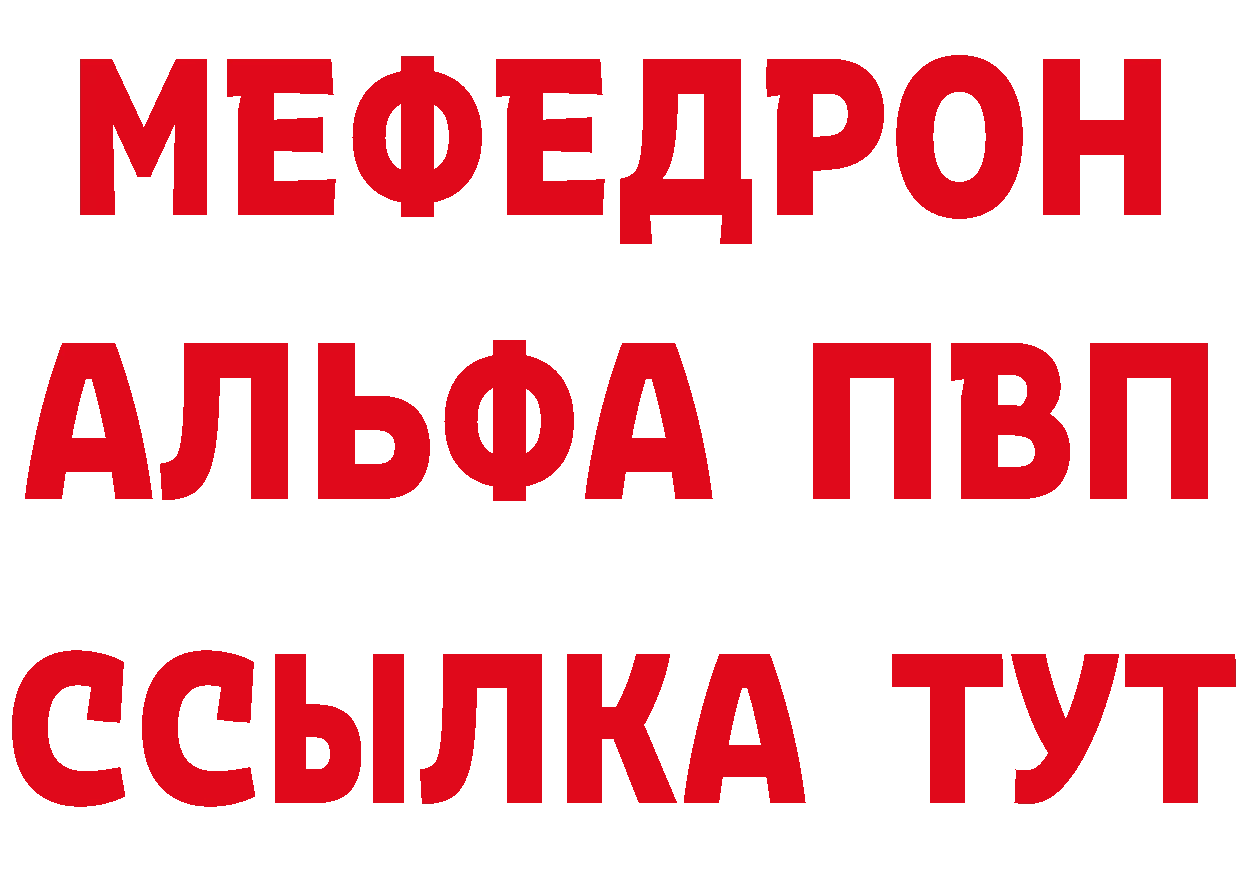 МЕФЕДРОН
АЛЬФА ПВП
ССЫЛКА ТУТ